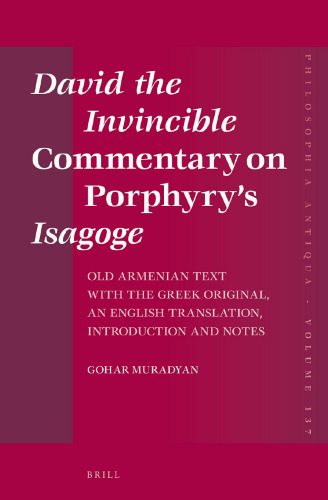 David the Invincible Commentary on Porphyry's Isagoge

OLD ARMENIAN TEXT WITH THE GREEK ORIGINAL, AN ENGLISH TRANSLATION, INTRODUCTION AND NOTES

GOHAR MURADYAN

PHILOSOPHIA ANTIQUA - VOLUME 137

BRILL